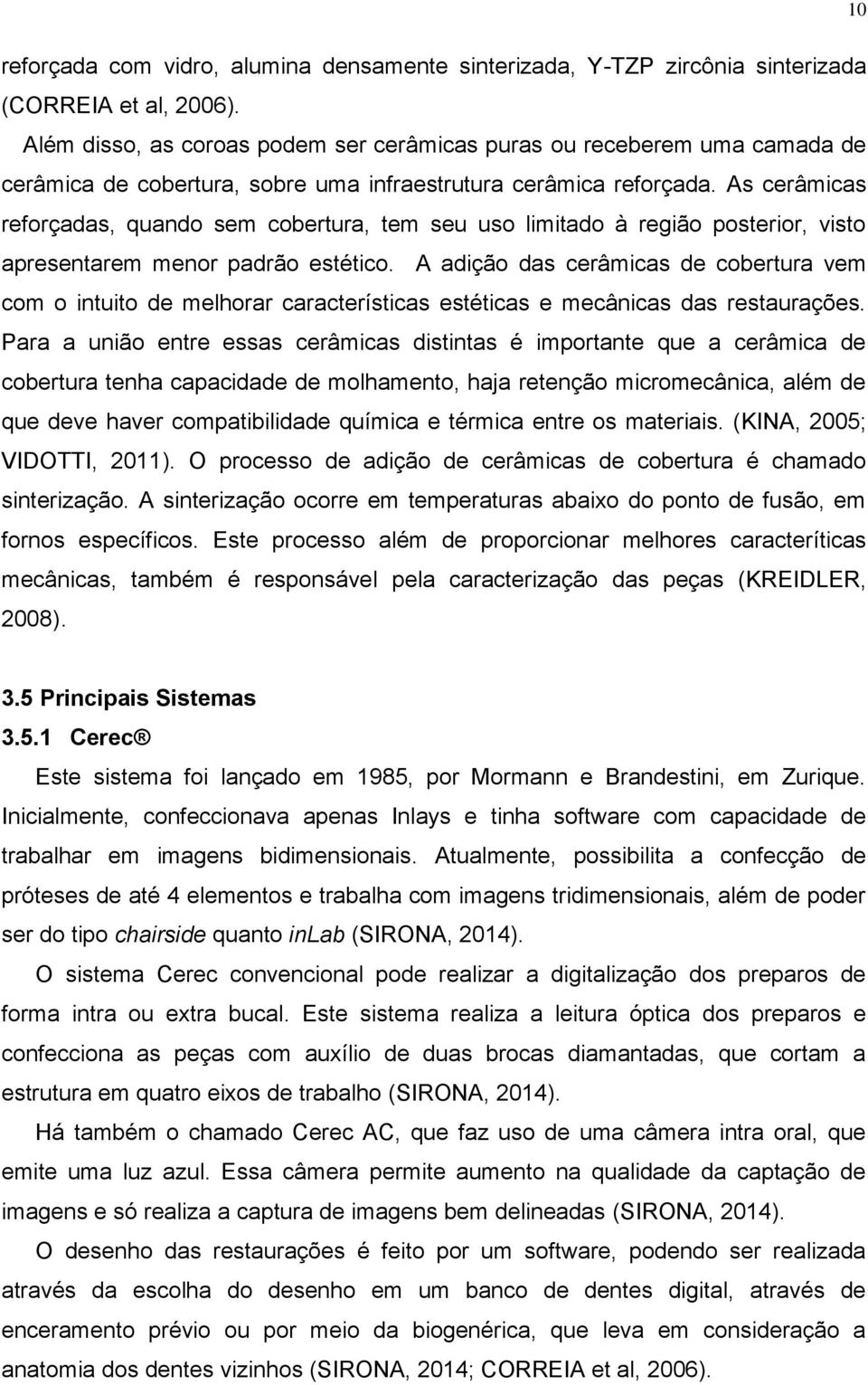 10

reforçada com vidro, alumina densamente sinterizada, Y-TZP zircônia sinterizada (CORREIA et al, 2006).

Além disso, as coroas podem ser cerâmicas puras ou receberem uma camada de cerâmica de cobertura, sobre uma infraestrutura cerâmica reforçada. As cerâmicas reforçadas, quando sem cobertura, tem seu uso limitado à região posterior, visto apresentarem menor padrão estético. A adição das cerâmicas de cobertura vem com o intuito de melhorar características estéticas e mecânicas das restaurações. Para a união entre essas cerâmicas distintas é importante que a cerâmica de cobertura tenha capacidade de molhamento, haja retenção micromecânica, além de que deve haver compatibilidade química e térmica entre os materiais. (KINA, 2005; VIDOTTI, 2011). O processo de adição de cerâmicas de cobertura é chamado sinterização. A sinterização ocorre em temperaturas abaixo do ponto de fusão, em fornos específicos. Este processo além de proporcionar melhores caracteríticas mecânicas, também é responsável pela caracterização das peças (KREIDLER, 2008).

3.5 Principais Sistemas
3.5.1 Cerec®

Este sistema foi lançado em 1985, por Mormann e Brandestini, em Zurique. Inicialmente, confeccionava apenas Inlays e tinha software com capacidade de trabalhar em imagens bidimensionais. Atualmente, possibilita a confecção de próteses de até 4 elementos e trabalha com imagens tridimensionais, além de poder ser do tipo chairside quanto inLab (SIRONA, 2014).

O sistema Cerec convencional pode realizar a digitalização dos preparos de forma intra ou extra bucal. Este sistema realiza a leitura óptica dos preparos e confecciona as peças com auxílio de duas brocas diamantadas, que cortam a estrutura em quatro eixos de trabalho (SIRONA, 2014).

Há também o chamado Cerec AC, que faz uso de uma câmera intra oral, que emite uma luz azul. Essa câmera permite aumento na qualidade da captação de imagens e só realiza a captura de imagens bem delineadas (SIRONA, 2014).

O desenho das restaurações é feito por um software, podendo ser realizada através da escolha do desenho em um banco de dentes digital, através de enceramento prévio ou por meio da biogenérica, que leva em consideração a anatomia dos dentes vizinhos (SIRONA, 2014; CORREIA et al, 2006).